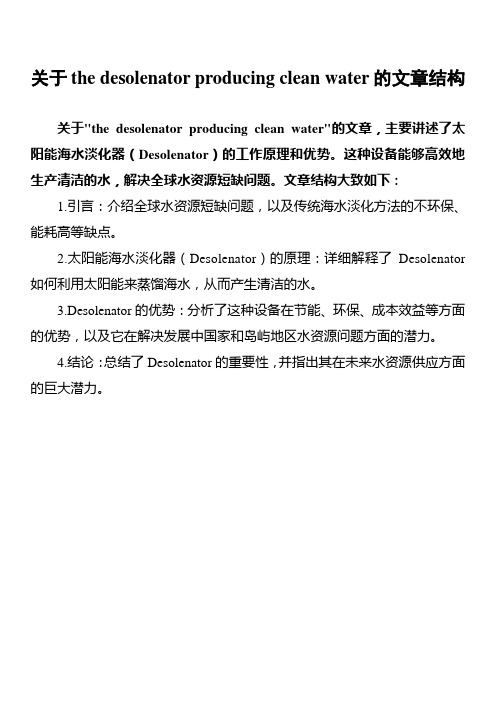 关于 the desolenator producing clean water 的文章结构

关于"the desolenator producing clean water"的文章，主要讲述了太阳能海水淡化器（Desolenator）的工作原理和优势。这种设备能够高效地生产清洁的水，解决全球水资源短缺问题。文章结构大致如下：

1.引言：介绍全球水资源短缺问题，以及传统海水淡化方法的不环保、能耗高等缺点。

2.太阳能海水淡化器（Desolenator）的原理：详细解释了 Desolenator 如何利用太阳能来蒸馏海水，从而产生清洁的水。

3.Desolenator 的优势：分析了这种设备在节能、环保、成本效益等方面的优势，以及它在解决发展中国家和岛屿地区水资源问题方面的潜力。

4.结论：总结了 Desolenator 的重要性，并指出其在未来水资源供应方面的巨大潜力。